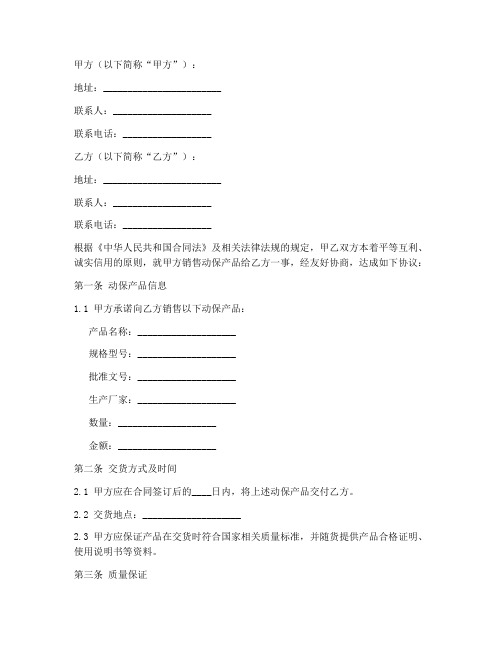 甲方（以下简称“甲方”）：

地址：________________________

联系人：____________________

联系电话：__________________

乙方（以下简称“乙方”）：

地址：________________________

联系人：____________________

联系电话：__________________

根据《中华人民共和国合同法》及相关法律法规的规定，甲乙双方本着平等互利、诚实信用的原则，就甲方销售动保产品给乙方一事，经友好协商，达成如下协议：

第一条 动保产品信息

1.1 甲方承诺向乙方销售以下动保产品：

产品名称：____________________

规格型号：____________________

批准文号：____________________

生产厂家：____________________

数量：____________________

金额：____________________

第二条 交货方式及时间

2.1 甲方应在合同签订后的____日内，将上述动保产品交付乙方。

2.2 交货地点：____________________

2.3 甲方应保证产品在交货时符合国家相关质量标准，并随货提供产品合格证明、使用说明书等资料。

第三条 质量保证